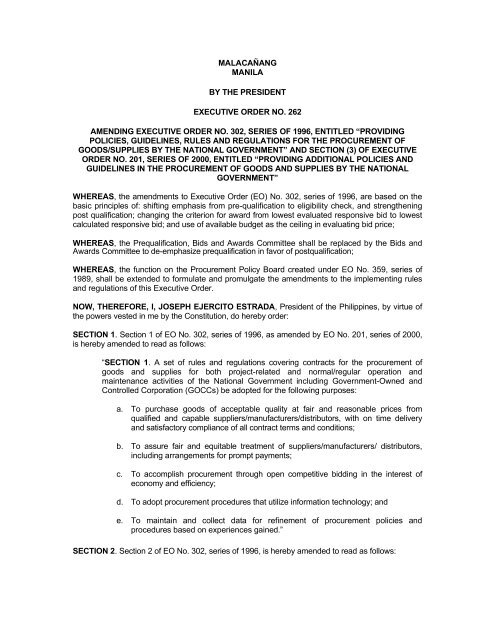 MALACAÑANG
MANILA

BY THE PRESIDENT

EXECUTIVE ORDER NO. 262

AMENDING EXECUTIVE ORDER NO. 302, SERIES OF 1996, ENTITLED "PROVIDING POLICIES, GUIDELINES, RULES AND REGULATIONS FOR THE PROCUREMENT OF GOODS/SUPPLIES BY THE NATIONAL GOVERNMENT" AND SECTION (3) OF EXECUTIVE ORDER NO. 201, SERIES OF 2000, ENTITLED "PROVIDING ADDITIONAL POLICIES AND GUIDELINES IN THE PROCUREMENT OF GOODS AND SUPPLIES BY THE NATIONAL GOVERNMENT"

WHEREAS, the amendments to Executive Order (EO) No. 302, series of 1996, are based on the basic principles of: shifting emphasis from pre-qualification to eligibility check, and strengthening post qualification; changing the criterion for award from lowest evaluated responsive bid to lowest calculated responsive bid; and use of available budget as the ceiling in evaluating bid price;

WHEREAS, the Prequalification, Bids and Awards Committee shall be replaced by the Bids and Awards Committee to de-emphasize prequalification in favor of postqualification;

WHEREAS, the function on the Procurement Policy Board created under EO No. 359, series of 1989, shall be extended to formulate and promulgate the amendments to the implementing rules and regulations of this Executive Order.

NOW, THEREFORE, I, JOSEPH EJERCITO ESTRADA, President of the Philippines, by virtue of the powers vested in me by the Constitution, do hereby order:

SECTION 1. Section 1 of EO No. 302, series of 1996, as amended by EO No. 201, series of 2000, is hereby amended to read as follows:

"SECTION 1. A set of rules and regulations covering contracts for the procurement of goods and supplies for both project-related and normal/regular operation and maintenance activities of the National Government including Government-Owned and Controlled Corporation (GOCCs) be adopted for the following purposes:

a. To purchase goods of acceptable quality at fair and reasonable prices from qualified and capable suppliers/manufacturers/distributors, with on time delivery and satisfactory compliance of all contract terms and conditions;

b. To assure fair and equitable treatment of suppliers/manufacturers/ distributors, including arrangements for prompt payments;

c. To accomplish procurement through open competitive bidding in the interest of economy and efficiency;

d. To adopt procurement procedures that utilize information technology; and

e. To maintain and collect data for refinement of procurement policies and procedures based on experiences gained."

SECTION 2. Section 2 of EO No. 302, series of 1996, is hereby amended to read as follows: